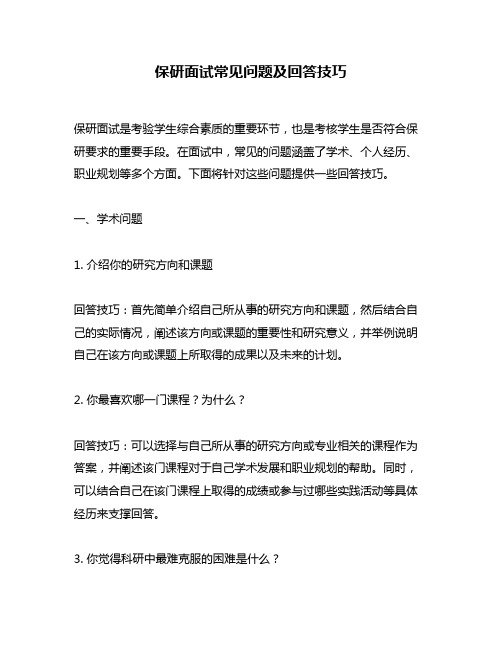 保研面试常见问题及回答技巧

保研面试是考验学生综合素质的重要环节，也是考核学生是否符合保研要求的重要手段。在面试中，常见的问题涵盖了学术、个人经历、职业规划等多个方面。下面将针对这些问题提供一些回答技巧。

一、学术问题

1. 介绍你的研究方向和课题

回答技巧：首先简单介绍自己所从事的研究方向和课题，然后结合自己的实际情况，阐述该方向或课题的重要性和研究意义，并举例说明自己在该方向或课题上所取得的成果以及未来的计划。

2. 你最喜欢哪一门课程？为什么？

回答技巧：可以选择与自己所从事的研究方向或专业相关的课程作为答案，并阐述该门课程对于自己学术发展和职业规划的帮助。同时，可以结合自己在该门课程上取得的成绩或参与过哪些实践活动等具体经历来支撑回答。

3. 你觉得科研中最难克服的困难是什么？